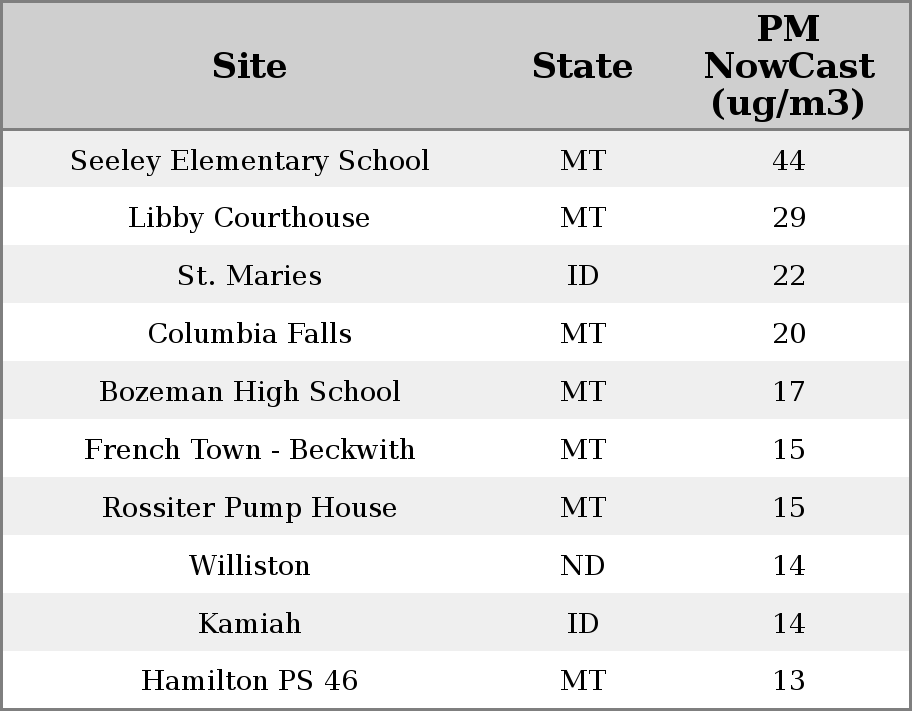 | Site | State | PM NowCast (ug/m3) |
|---|---|---|
| Seeley Elementary School | MT | 44 |
| Libby Courthouse | MT | 29 |
| St. Maries | ID | 22 |
| Columbia Falls | MT | 20 |
| Bozeman High School | MT | 17 |
| French Town - Beckwith | MT | 15 |
| Rossiter Pump House | MT | 15 |
| Williston | ND | 14 |
| Kamiah | ID | 14 |
| Hamilton PS 46 | MT | 13 |